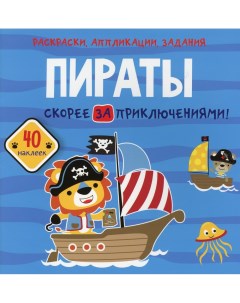 РАСКРАСКИ, АППЛИКАЦИИ, ЗАДАНИЯ

ПИРАТЫ

СКОРЕЕ ЗА ПРИКЛЮЧЕНИЯМИ!

40 наклеек